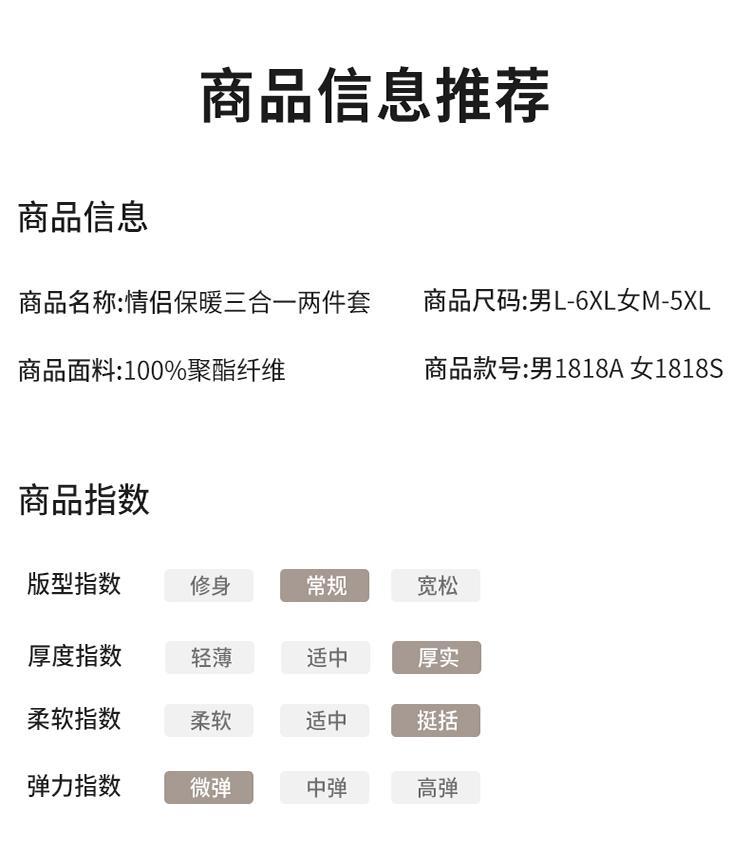 商品信息推荐

商品信息

商品名称:情侣保暖三合一两件套

商品尺码:男L-6XL女M-5XL

商品面料:100%聚酯纤维

商品款号:男1818A 女1818S

商品指数

版型指数 修身 常规 宽松

厚度指数 轻薄 适中 厚实

柔软指数 柔软 适中 挺括

弹力指数 微弹 中弹 高弹